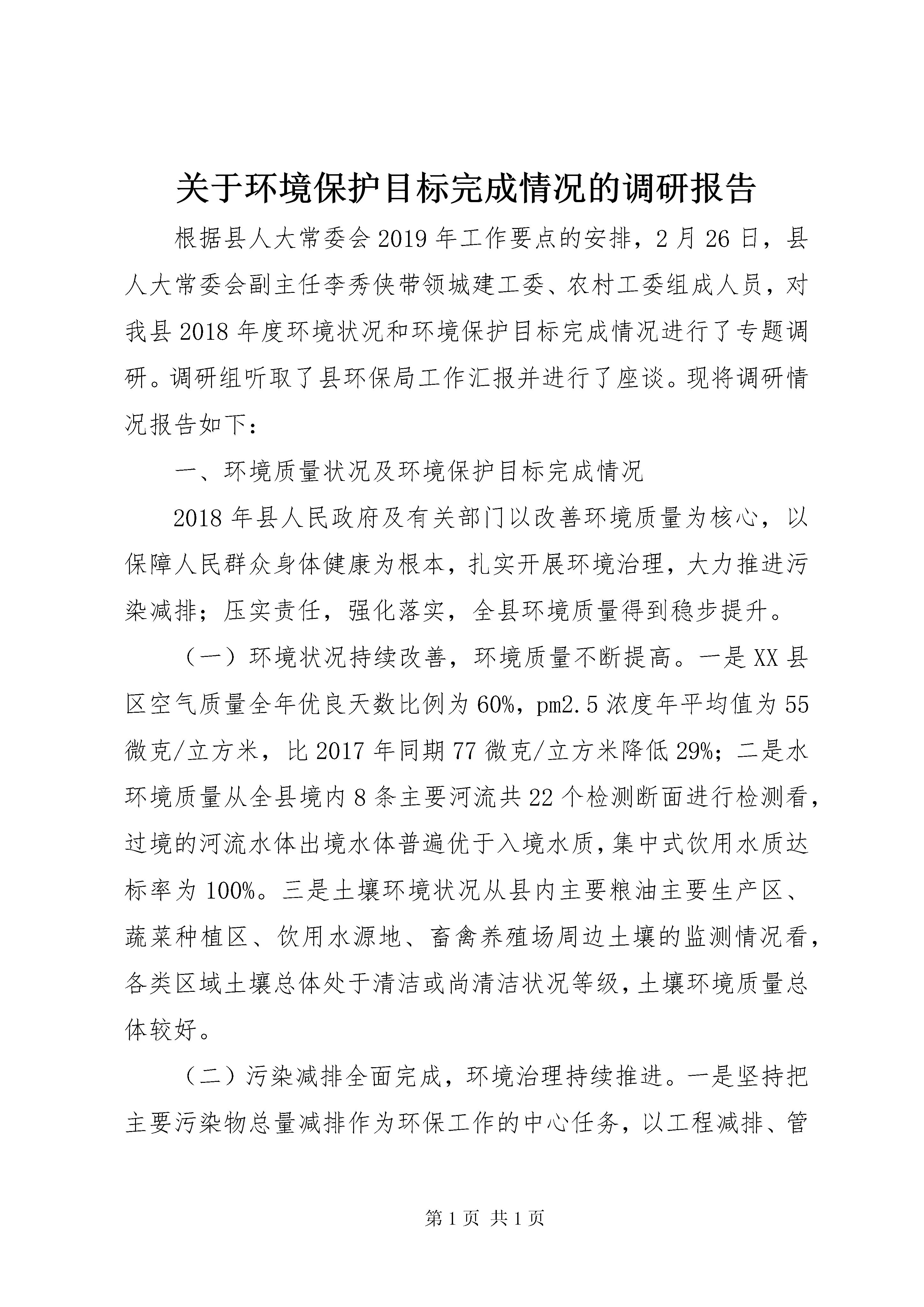 关于环境保护目标完成情况的调研报告

根据县人大常委会2019年工作要点的安排，2月26日，县人大常委会副主任李秀侠带领城建工委、农村工委组成人员，对我县2018年度环境状况和环境保护目标完成情况进行了专题调研。调研组听取了县环保局工作汇报并进行了座谈。现将调研情况报告如下：

一、环境质量状况及环境保护目标完成情况

2018年县人民政府及有关部门以改善环境质量为核心，以保障人民群众身体健康为根本，扎实开展环境治理，大力推进污染减排；压实责任，强化落实，全县环境质量得到稳步提升。

（一）环境状况持续改善，环境质量不断提高。一是XX县区空气质量全年优良天数比例为60%，pm2.5浓度年平均值为55微克/立方米，比2017年同期77微克/立方米降低29%；二是水环境质量从全县境内8条主要河流共22个检测断面进行检测看，过境的河流水体出境水体普遍优于入境水质，集中式饮用水质达标率为100%。三是土壤环境状况从县内主要粮油主要生产区、蔬菜种植区、饮用水源地、畜禽养殖场周边土壤的监测情况看，各类区域土壤总体处于清洁或尚清洁状况等级，土壤环境质量总体较好。

（二）污染减排全面完成，环境治理持续推进。一是坚持把主要污染物总量减排作为环保工作的中心任务，以工程减排、管

第1页 共1页